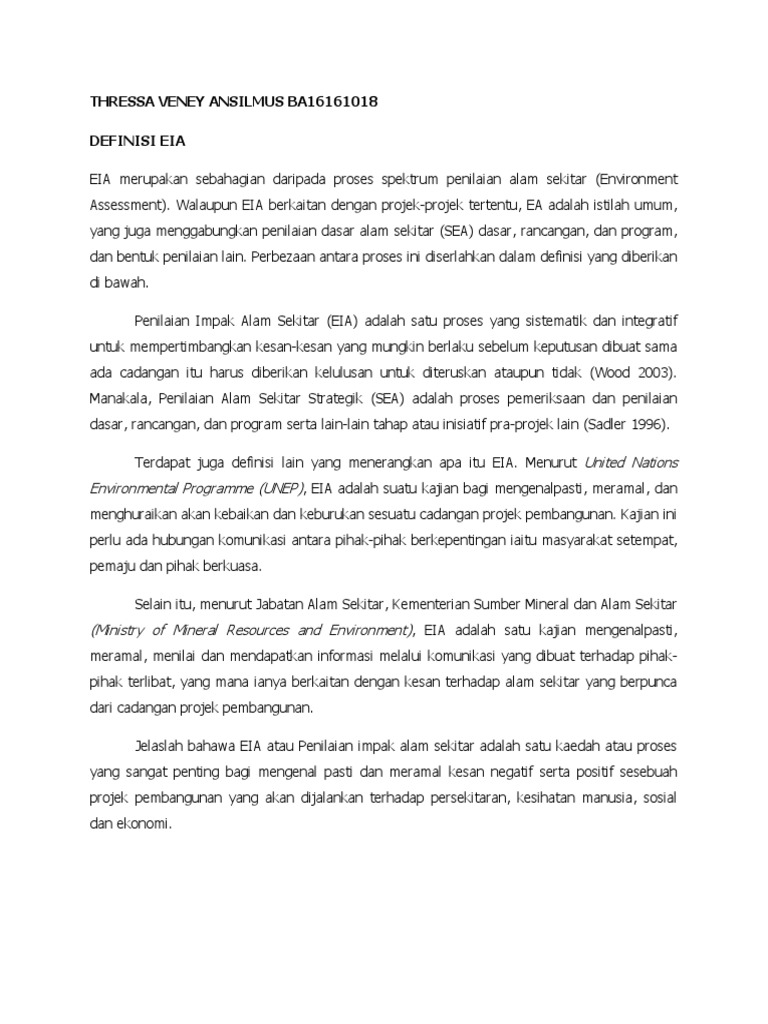 THRESSA VENEY ANSILMUS BA16161018

DEFINISI EIA

EIA merupakan sebahagian daripada proses spektrum penilaian alam sekitar (Environment Assessment). Walaupun EIA berkaitan dengan projek-projek tertentu, EA adalah istilah umum, yang juga menggabungkan penilaian dasar alam sekitar (SEA) dasar, rancangan, dan program, dan bentuk penilaian lain. Perbezaan antara proses ini diserlahkan dalam definisi yang diberikan di bawah.

Penilaian Impak Alam Sekitar (EIA) adalah satu proses yang sistematik dan integratif untuk mempertimbangkan kesan-kesan yang mungkin berlaku sebelum keputusan dibuat sama ada cadangan itu harus diberikan kelulusan untuk diteruskan ataupun tidak (Wood 2003). Manakala, Penilaian Alam Sekitar Strategik (SEA) adalah proses pemeriksaan dan penilaian dasar, rancangan, dan program serta lain-lain tahap atau inisiatif pra-projek lain (Sadler 1996).

Terdapat juga definisi lain yang menerangkan apa itu EIA. Menurut United Nations Environmental Programme (UNEP), EIA adalah suatu kajian bagi mengenalpasti, meramal, dan menghuraikan akan kebaikan dan keburukan sesuatu cadangan projek pembangunan. Kajian ini perlu ada hubungan komunikasi antara pihak-pihak berkepentingan iaitu masyarakat setempat, pemaju dan pihak berkuasa.

Selain itu, menurut Jabatan Alam Sekitar, Kementerian Sumber Mineral dan Alam Sekitar (Ministry of Mineral Resources and Environment), EIA adalah satu kajian mengenalpasti, meramal, menilai dan mendapatkan informasi melalui komunikasi yang dibuat terhadap pihak-pihak terlibat, yang mana ianya berkaitan dengan kesan terhadap alam sekitar yang berpunca dari cadangan projek pembangunan.

Jelaslah bahawa EIA atau Penilaian impak alam sekitar adalah satu kaedah atau proses yang sangat penting bagi mengenal pasti dan meramal kesan negatif serta positif sesebuah projek pembangunan yang akan dijalankan terhadap persekitaran, kesihatan manusia, sosial dan ekonomi.